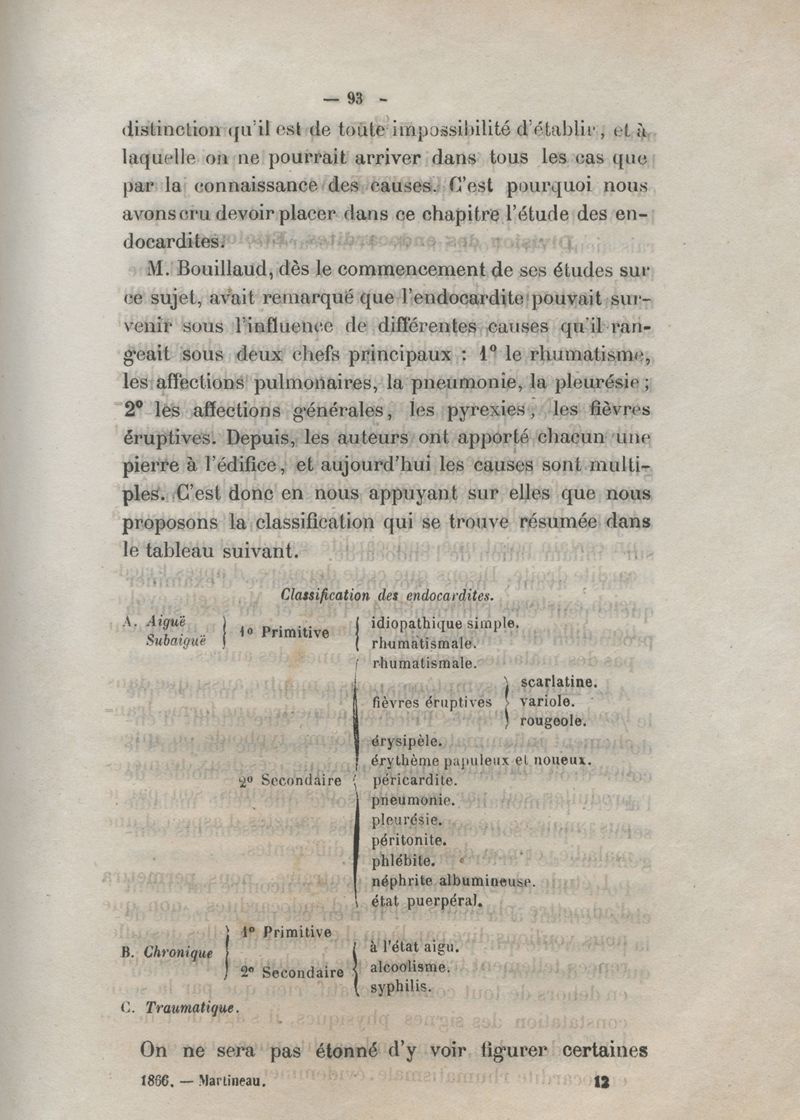 — 93 —

distinction qu'il est de toute impossibilité d'établir, et à laquelle on ne pourrait arriver dans tous les cas que par la connaissance des causes. C'est pourquoi nous avons cru devoir placer dans ce chapitre l'étude des endocardites.

M. Bouillaud, dès le commencement de ses études sur ce sujet, avait remarqué que l'endocardite pouvait survenir sous l'influence de différentes causes qu'il rangeait sous deux chefs principaux : 1° le rhumatisme, les affections pulmonaires, la pneumonie, la pleurésie ; 2° les affections générales, les pyrexies, les fièvres éruptives. Depuis, les auteurs ont apporté chacun une pierre à l'édifice, et aujourd'hui les causes sont multiples. C'est donc en nous appuyant sur elles que nous proposons la classification qui se trouve résumée dans le tableau suivant.

Classification des endocardites.

A. Aiguë
Subaiguë
1° Primitive
idiopathique simple.
rhumatismale.
2° Secondaire
rhumatismale.
fièvres éruptives
scarlatine.
variole.
rougeole.
érysipèle.
érythème papuleux et noueux.
péricardite.
pneumonie.
pleurésie.
péritonite.
phlébite.
néphrite albumineuse.
état puerpéral.

B. Chronique
1° Primitive
2° Secondaire
à l'état aigu.
alcoolisme.
syphilis.

C. Traumatique.

On ne sera pas étonné d'y voir figurer certaines

1866. — Martineau. 12